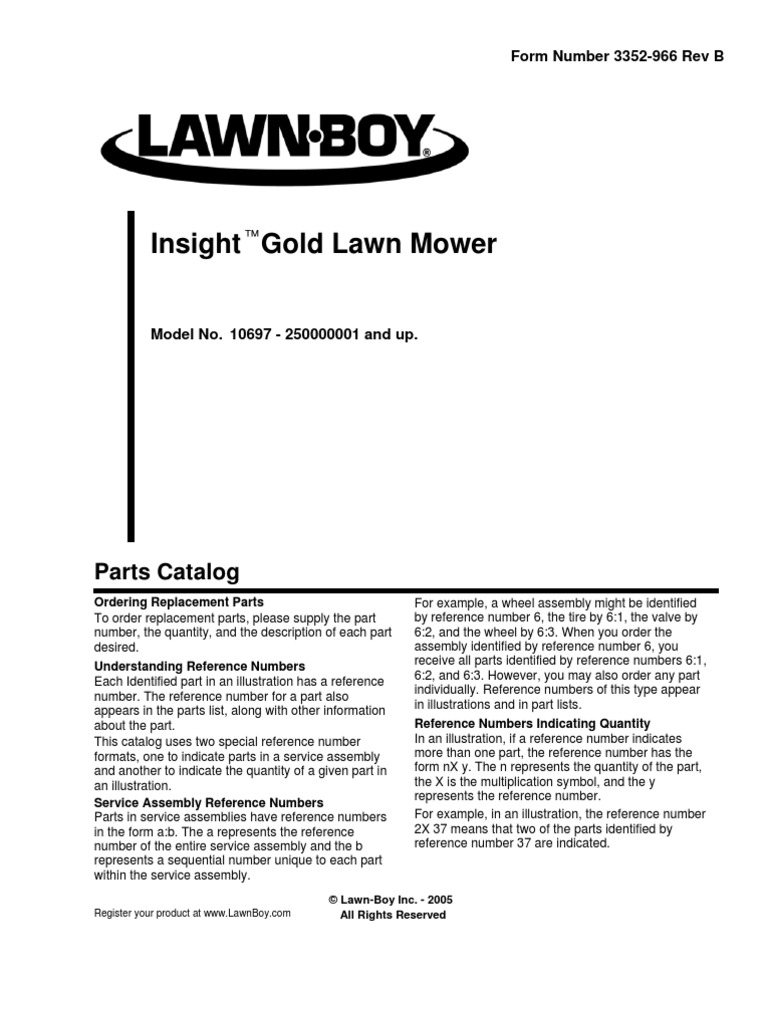 Form Number 3352-966 Rev B

LAWN·BOY®

Insight™ Gold Lawn Mower

Model No. 10697 - 250000001 and up.

Parts Catalog

Ordering Replacement Parts

To order replacement parts, please supply the part number, the quantity, and the description of each part desired.

Understanding Reference Numbers

Each Identified part in an illustration has a reference number. The reference number for a part also appears in the parts list, along with other information about the part.

This catalog uses two special reference number formats, one to indicate parts in a service assembly and another to indicate the quantity of a given part in an illustration.

Service Assembly Reference Numbers

Parts in service assemblies have reference numbers in the form a:b. The a represents the reference number of the entire service assembly and the b represents a sequential number unique to each part within the service assembly.

For example, a wheel assembly might be identified by reference number 6, the tire by 6:1, the valve by 6:2, and the wheel by 6:3. When you order the assembly identified by reference number 6, you receive all parts identified by reference numbers 6:1, 6:2, and 6:3. However, you may also order any part individually. Reference numbers of this type appear in illustrations and in part lists.

Reference Numbers Indicating Quantity

In an illustration, if a reference number indicates more than one part, the reference number has the form nX y. The n represents the quantity of the part, the X is the multiplication symbol, and the y represents the reference number.

For example, in an illustration, the reference number 2X 37 means that two of the parts identified by reference number 37 are indicated.

Register your product at www.LawnBoy.com

© Lawn-Boy Inc. - 2005
All Rights Reserved